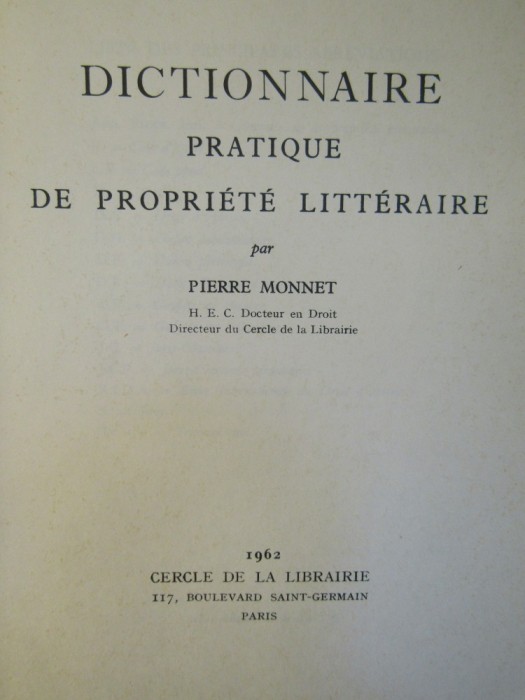 DICTIONNAIRE
PRATIQUE
DE PROPRIÉTÉ LITTÉRAIRE

par

PIERRE MONNET

H. E. C. Docteur en Droit
Directeur du Cercle de la Librairie

1962
CERCLE DE LA LIBRAIRIE
117, BOULEVARD SAINT-GERMAIN
PARIS